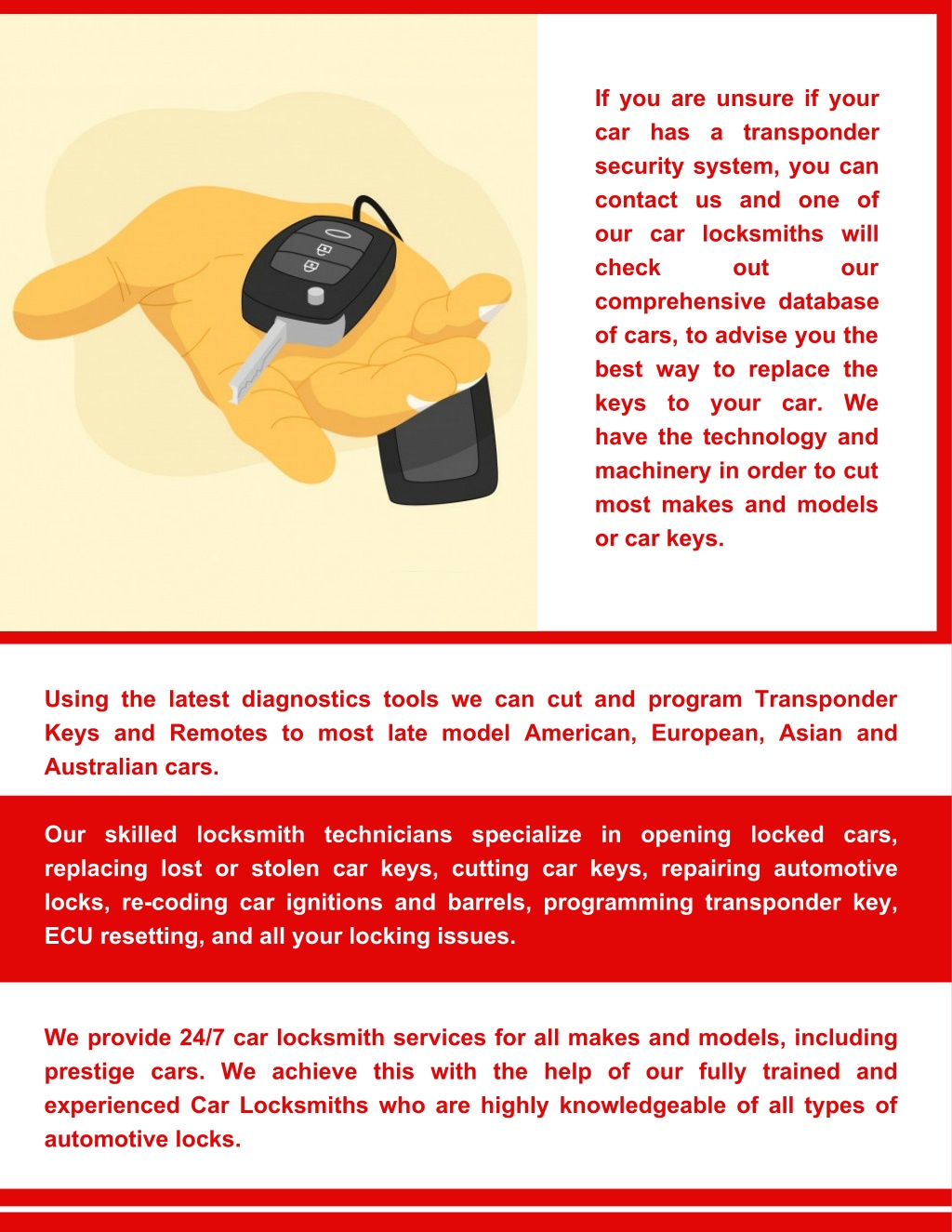 If you are unsure if your car has a transponder security system, you can contact us and one of our car locksmiths will check out our comprehensive database of cars, to advise you the best way to replace the keys to your car. We have the technology and machinery in order to cut most makes and models or car keys.

Using the latest diagnostics tools we can cut and program Transponder Keys and Remotes to most late model American, European, Asian and Australian cars.

Our skilled locksmith technicians specialize in opening locked cars, replacing lost or stolen car keys, cutting car keys, repairing automotive locks, re-coding car ignitions and barrels, programming transponder key, ECU resetting, and all your locking issues.

We provide 24/7 car locksmith services for all makes and models, including prestige cars. We achieve this with the help of our fully trained and experienced Car Locksmiths who are highly knowledgeable of all types of automotive locks.